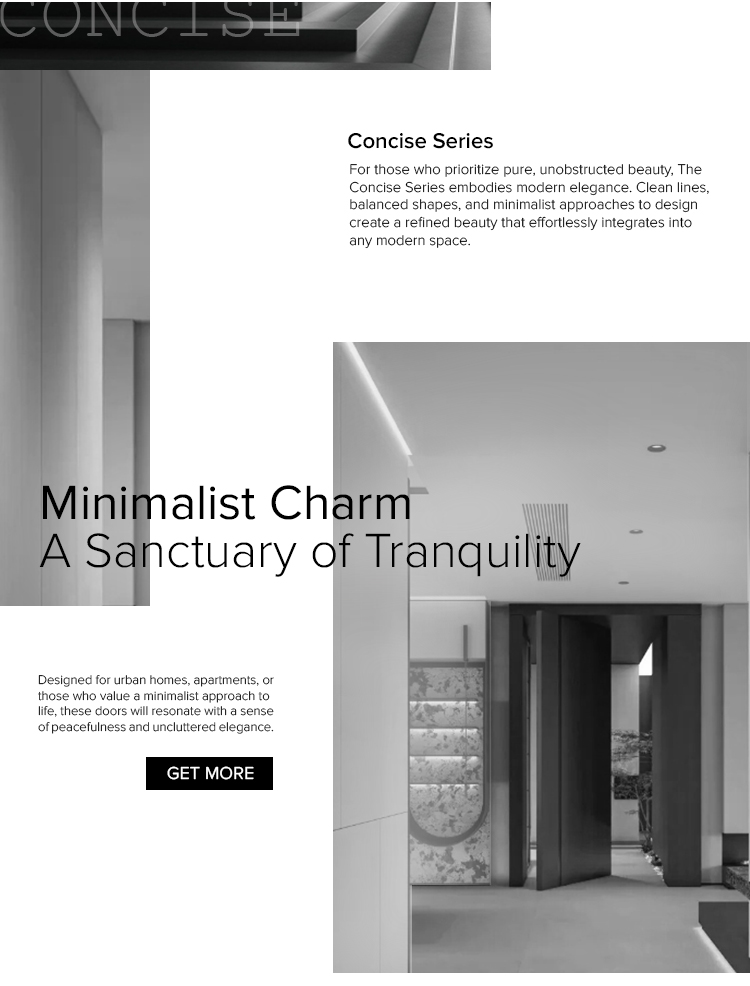 CONCISE

Concise Series

For those who prioritize pure, unobstructed beauty, The Concise Series embodies modern elegance. Clean lines, balanced shapes, and minimalist approaches to design create a refined beauty that effortlessly integrates into any modern space.

Minimalist Charm
A Sanctuary of Tranquility

Designed for urban homes, apartments, or those who value a minimalist approach to life, these doors will resonate with a sense of peacefulness and uncluttered elegance.

GET MORE